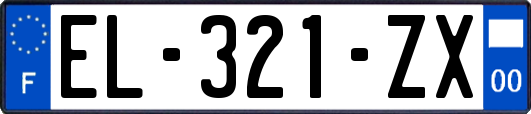 F
EL-321-ZX
00